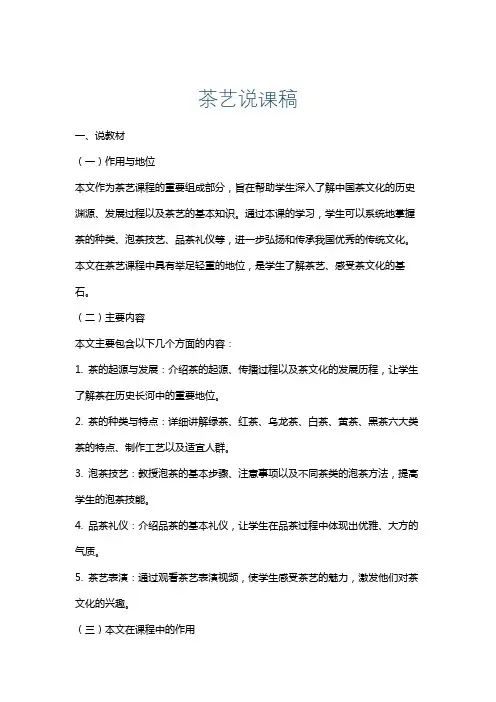 茶艺说课稿

一、说教材

（一）作用与地位

本文作为茶艺课程的重要组成部分，旨在帮助学生深入了解中国茶文化的历史渊源、发展过程以及茶艺的基本知识。通过本课的学习，学生可以系统地掌握茶的种类、泡茶技艺、品茶礼仪等，进一步弘扬和传承我国优秀的传统文化。本文在茶艺课程中具有举足轻重的地位，是学生了解茶艺、感受茶文化的基石。

（二）主要内容

本文主要包含以下几个方面的内容：

1. 茶的起源与发展：介绍茶的起源、传播过程以及茶文化的发展历程，让学生了解茶在历史长河中的重要地位。

2. 茶的种类与特点：详细讲解绿茶、红茶、乌龙茶、白茶、黄茶、黑茶六大类茶的特点、制作工艺以及适宜人群。

3. 泡茶技艺：教授泡茶的基本步骤、注意事项以及不同茶类的泡茶方法，提高学生的泡茶技能。

4. 品茶礼仪：介绍品茶的基本礼仪，让学生在品茶过程中体现出优雅、大方的气质。

5. 茶艺表演：通过观看茶艺表演视频，使学生感受茶艺的魅力，激发他们对茶文化的兴趣。

（三）本文在课程中的作用